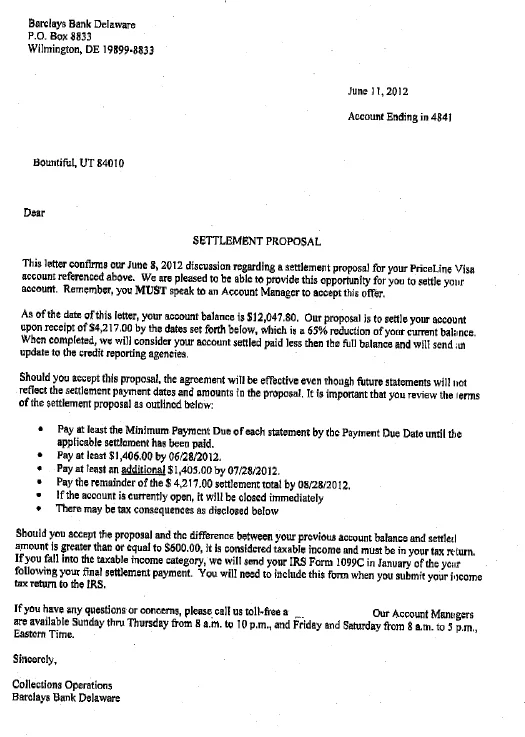 Barclays Bank Delaware
P.O. Box 8833
Wilmington, DE 19899-8833

June 11, 2012

Account Ending in 4841

Bountiful, UT 84010

Dear

SETTLEMENT PROPOSAL

This letter confirms our June 8, 2012 discussion regarding a settlement proposal for your PriceLine Visa account referenced above. We are pleased to be able to provide this opportunity for you to settle your account. Remember, you MUST speak to an Account Manager to accept this offer.

As of the date of this letter, your account balance is $12,047.80. Our proposal is to settle your account upon receipt of $4,217.00 by the dates set forth below, which is a 65% reduction of your current balance. When completed, we will consider your account settled paid less then the full balance and will send an update to the credit reporting agencies.

Should you accept this proposal, the agreement will be effective even though future statements will not reflect the settlement payment dates and amounts in the proposal. It is important that you review the terms of the settlement proposal as outlined below:

• Pay at least the Minimum Payment Due of each statement by the Payment Due Date until the applicable settlement has been paid.
• Pay at least $1,406.00 by 06/28/2012.
• Pay at least an additional $1,405.00 by 07/28/2012.
• Pay the remainder of the $ 4,217.00 settlement total by 08/28/2012.
• If the account is currently open, it will be closed immediately
• There may be tax consequences as disclosed below

Should you accept the proposal and the difference between your previous account balance and settled amount is greater than or equal to $600.00, it is considered taxable income and must be in your tax return. If you fall into the taxable income category, we will send your IRS Form 1099C in January of the year following your final settlement payment. You will need to include this form when you submit your income tax return to the IRS.

If you have any questions or concerns, please call us toll-free a Our Account Managers are available Sunday thru Thursday from 8 a.m. to 10 p.m., and Friday and Saturday from 8 a.m. to 5 p.m., Eastern Time.

Sincerely,

Collections Operations
Barclays Bank Delaware